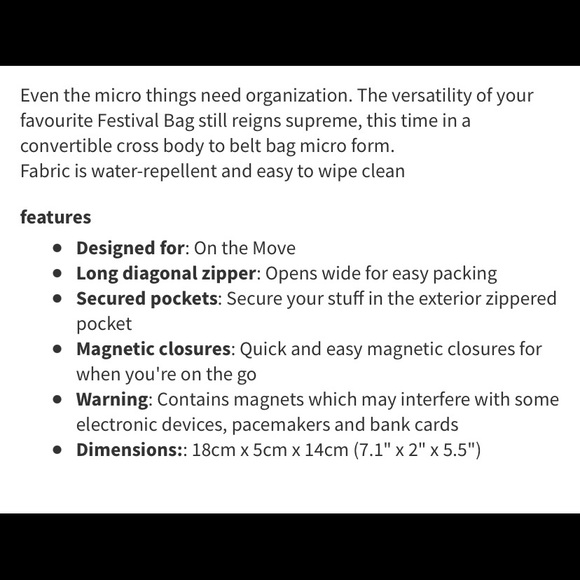 Even the micro things need organization. The versatility of your favourite Festival Bag still reigns supreme, this time in a convertible cross body to belt bag micro form.
Fabric is water-repellent and easy to wipe clean

features

- Designed for: On the Move
- Long diagonal zipper: Opens wide for easy packing
- Secured pockets: Secure your stuff in the exterior zippered pocket
- Magnetic closures: Quick and easy magnetic closures for when you're on the go
- Warning: Contains magnets which may interfere with some electronic devices, pacemakers and bank cards
- Dimensions:: 18cm x 5cm x 14cm (7.1" x 2" x 5.5")